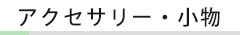 アクセサリー・小物